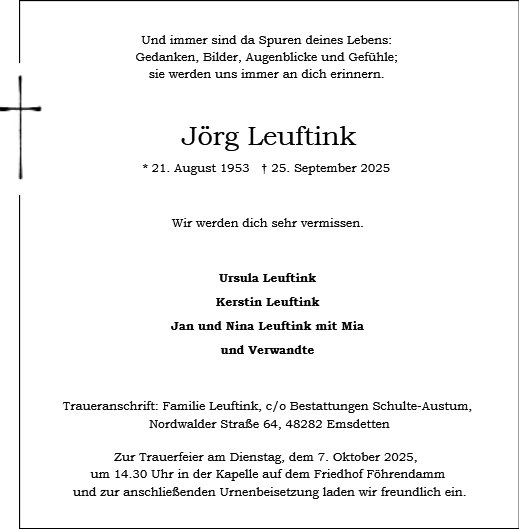 Und immer sind da Spuren deines Lebens:
Gedanken, Bilder, Augenblicke und Gefühle;
sie werden uns immer an dich erinnern.

Jörg Leuftink

* 21. August 1953 † 25. September 2025

Wir werden dich sehr vermissen.

Ursula Leuftink

Kerstin Leuftink

Jan und Nina Leuftink mit Mia

und Verwandte

Traueranschrift: Familie Leuftink, c/o Bestattungen Schulte-Austum,
Nordwalder Straße 64, 48282 Emsdetten

Zur Trauerfeier am Dienstag, dem 7. Oktober 2025,
um 14.30 Uhr in der Kapelle auf dem Friedhof Föhrendamm
und zur anschließenden Urnenbeisetzung laden wir freundlich ein.